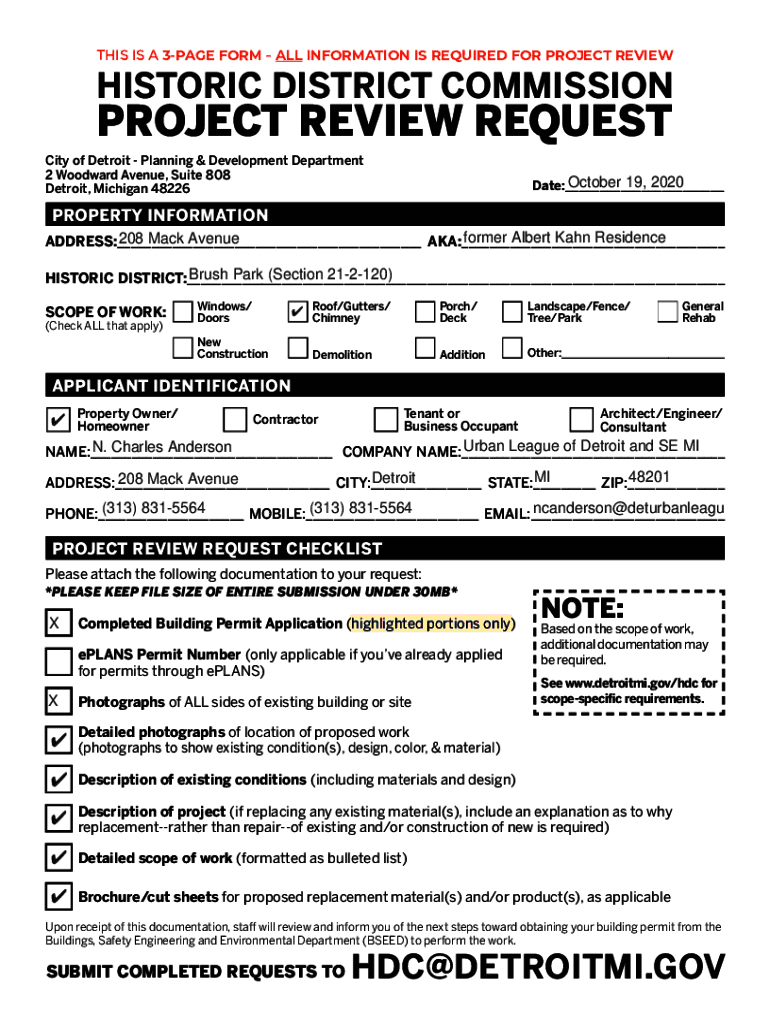 THIS IS A 3-PAGE FORM - ALL INFORMATION IS REQUIRED FOR PROJECT REVIEW

HISTORIC DISTRICT COMMISSION
PROJECT REVIEW REQUEST

City of Detroit - Planning & Development Department
2 Woodward Avenue, Suite 808
Detroit, Michigan 48226

Date: October 19, 2020

PROPERTY INFORMATION

ADDRESS: 208 Mack Avenue AKA: former Albert Kahn Residence

HISTORIC DISTRICT: Brush Park (Section 21-2-120)

SCOPE OF WORK: (Check ALL that apply)
Windows/ Doors
✔ Roof/Gutters/ Chimney
Porch/ Deck
Landscape/Fence/ Tree/Park
General Rehab
New Construction
Demolition
Addition
Other:

APPLICANT IDENTIFICATION

✔ Property Owner/ Homeowner
Contractor
Tenant or Business Occupant
Architect/Engineer/ Consultant

NAME: N. Charles Anderson COMPANY NAME: Urban League of Detroit and SE MI

ADDRESS: 208 Mack Avenue CITY: Detroit STATE: MI ZIP: 48201

PHONE: (313) 831-5564 MOBILE: (313) 831-5564 EMAIL: ncanderson@deturbanleagu

PROJECT REVIEW REQUEST CHECKLIST

Please attach the following documentation to your request:
*PLEASE KEEP FILE SIZE OF ENTIRE SUBMISSION UNDER 30MB*

X Completed Building Permit Application (highlighted portions only)

ePLANS Permit Number (only applicable if you've already applied for permits through ePLANS)

X Photographs of ALL sides of existing building or site

✔ Detailed photographs of location of proposed work (photographs to show existing condition(s), design, color, & material)

✔ Description of existing conditions (including materials and design)

✔ Description of project (if replacing any existing material(s), include an explanation as to why replacement--rather than repair--of existing and/or construction of new is required)

✔ Detailed scope of work (formatted as bulleted list)

✔ Brochure/cut sheets for proposed replacement material(s) and/or product(s), as applicable

NOTE:
Based on the scope of work, additional documentation may be required.
See www.detroitmi.gov/hdc for scope-specific requirements.

Upon receipt of this documentation, staff will review and inform you of the next steps toward obtaining your building permit from the Buildings, Safety Engineering and Environmental Department (BSEED) to perform the work.

SUBMIT COMPLETED REQUESTS TO HDC@DETROITMI.GOV